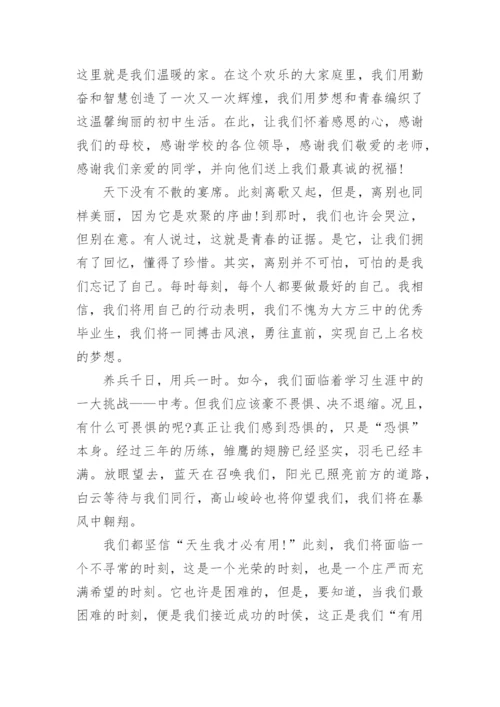 这里就是我们温暖的家。在这个欢乐的大家庭里，我们用勤奋和智慧创造了一次又一次辉煌，我们用梦想和青春编织了这温馨绚丽的初中生活。在此，让我们怀着感恩的心，感谢我们的母校，感谢学校的各位领导，感谢我们敬爱的老师，感谢我们亲爱的同学，并向他们送上我们最真诚的祝福!

天下没有不散的宴席。此刻离歌又起，但是，离别也同样美丽，因为它是欢聚的序曲!到那时，我们也许会哭泣，但别在意。有人说过，这就是青春的证据。是它，让我们拥有了回忆，懂得了珍惜。其实，离别并不可怕，可怕的是我们忘记了自己。每时每刻，每个人都要做最好的自己。我相信，我们将用自己的行动表明，我们不愧为大方三中的优秀毕业生，我们将一同搏击风浪，勇往直前，实现自己上名校的梦想。

养兵千日，用兵一时。如今，我们面临着学习生涯中的一大挑战——中考。但我们应该毫不畏惧、决不退缩。况且，有什么可畏惧的呢?真正让我们感到恐惧的，只是“恐惧”本身。经过三年的历练，雏鹰的翅膀已经坚实，羽毛已经丰满。放眼望去，蓝天在召唤我们，阳光已照亮前方的道路，白云等待与我们同行，高山峻岭也将仰望我们，我们将在暴风中翱翔。

我们都坚信“天生我才必有用!”此刻，我们将面临一个不寻常的时刻，这是一个光荣的时刻，也是一个庄严而充满希望的时刻。它也许是困难的，但是，要知道，当我们最困难的时刻，便是我们接近成功的时候，这正是我们“有用